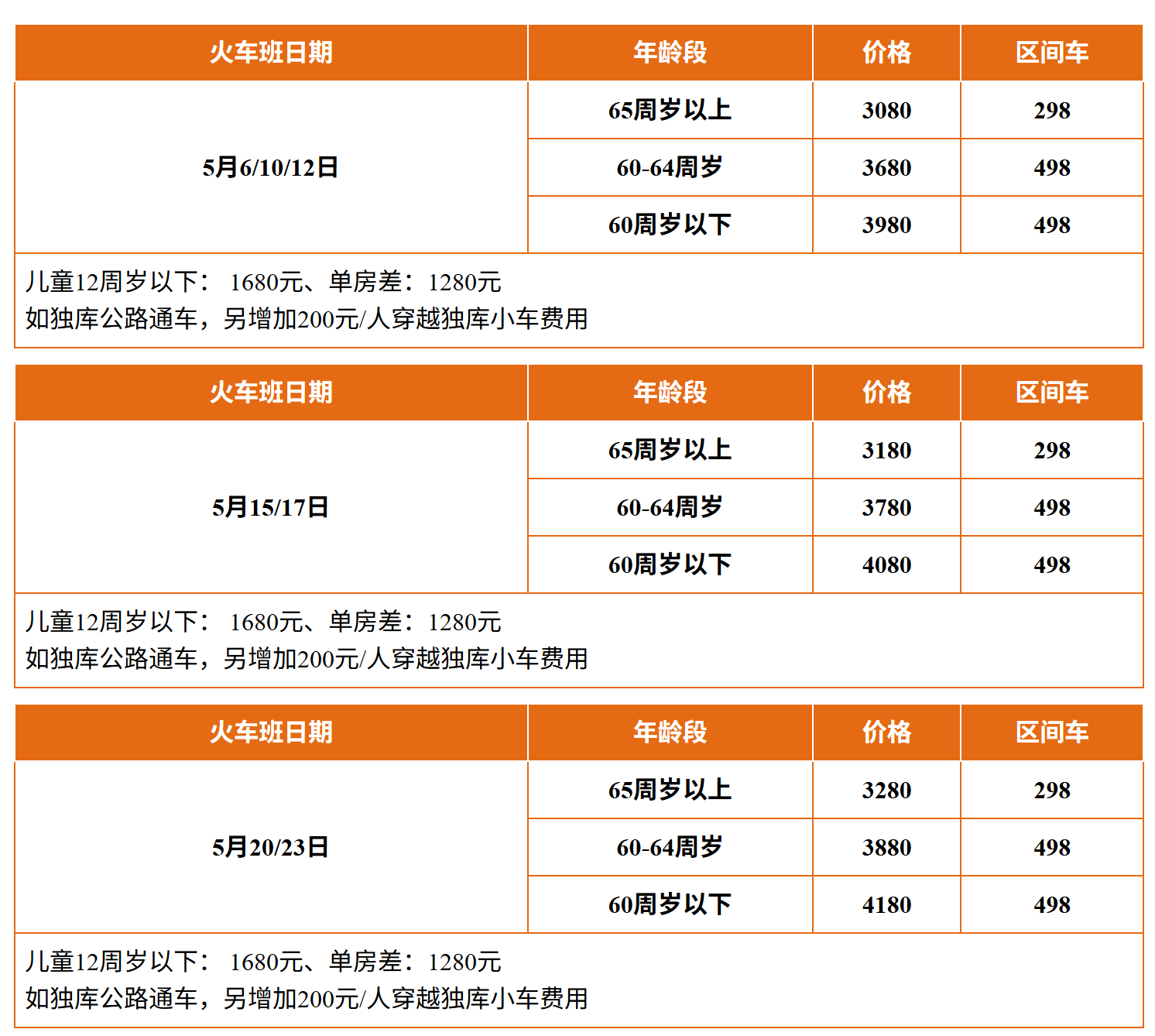 | 火车班日期 | 年龄段 | 价格 | 区间车 |
|---|---|---|---|
| 5月6/10/12日 | 65周岁以上 | 3080 | 298 |
|  | 60-64周岁 | 3680 | 498 |
|  | 60周岁以下 | 3980 | 498 |
| 儿童12周岁以下：1680元、单房差：1280元 如独库公路通车，另增加200元/人穿越独库小车费用 |  |  |  |

| 火车班日期 | 年龄段 | 价格 | 区间车 |
|---|---|---|---|
| 5月15/17日 | 65周岁以上 | 3180 | 298 |
|  | 60-64周岁 | 3780 | 498 |
|  | 60周岁以下 | 4080 | 498 |
| 儿童12周岁以下：1680元、单房差：1280元 如独库公路通车，另增加200元/人穿越独库小车费用 |  |  |  |

| 火车班日期 | 年龄段 | 价格 | 区间车 |
|---|---|---|---|
| 5月20/23日 | 65周岁以上 | 3280 | 298 |
|  | 60-64周岁 | 3880 | 498 |
|  | 60周岁以下 | 4180 | 498 |
| 儿童12周岁以下：1680元、单房差：1280元 如独库公路通车，另增加200元/人穿越独库小车费用 |  |  |  |